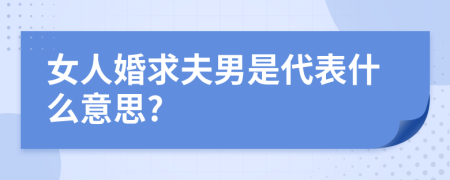 女人婚求夫男是代表什么意思?